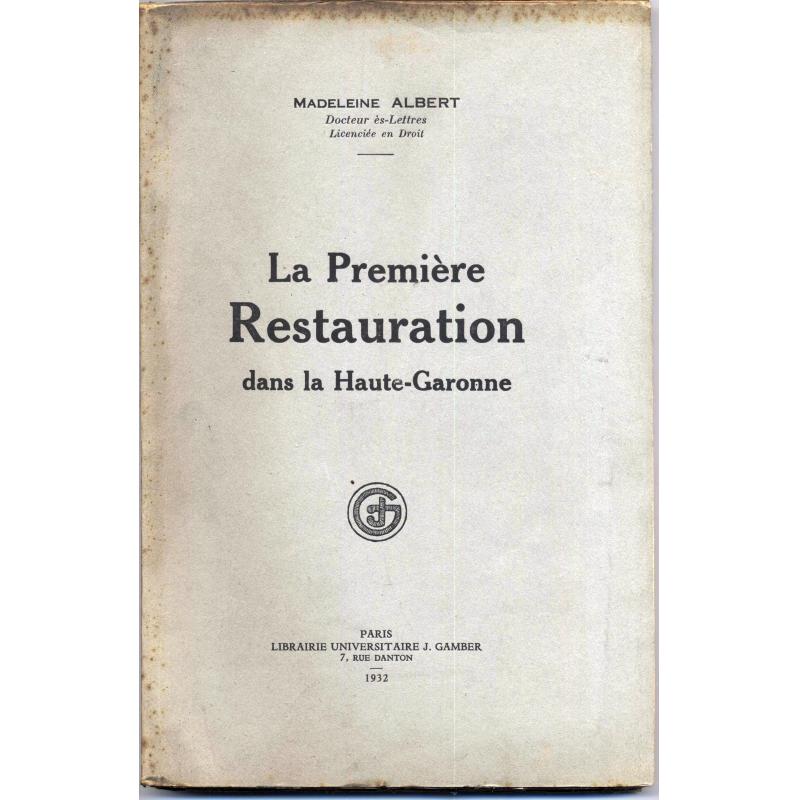 MADELEINE ALBERT
Docteur ès-Lettres
Licenciée en Droit

La Première
Restauration
dans la Haute-Garonne

PARIS
LIBRAIRIE UNIVERSITAIRE J. GAMBER
7, RUE DANTON

1932